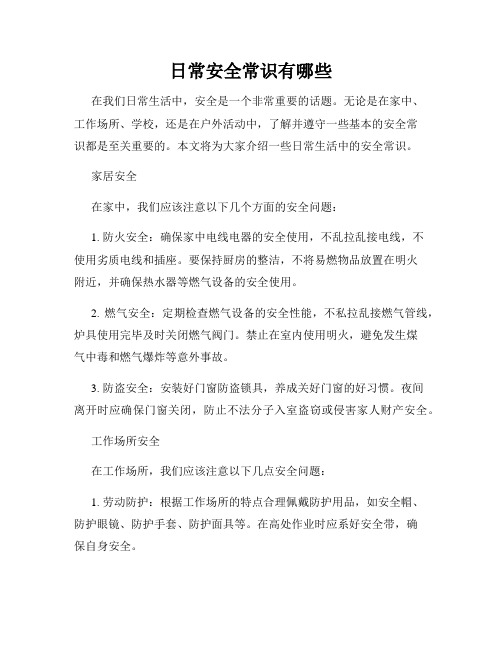 日常安全常识有哪些

在我们日常生活中，安全是一个非常重要的话题。无论是在家中、工作场所、学校，还是在户外活动中，了解并遵守一些基本的安全常识都是至关重要的。本文将为大家介绍一些日常生活中的安全常识。

家居安全

在家中，我们应该注意以下几个方面的安全问题：

1. 防火安全：确保家中电线电器的安全使用，不乱拉乱接电线，不使用劣质电线和插座。要保持厨房的整洁，不将易燃物品放置在明火附近，并确保热水器等燃气设备的安全使用。

2. 燃气安全：定期检查燃气设备的安全性能，不私拉乱接燃气管线，炉具使用完毕及时关闭燃气阀门。禁止在室内使用明火，避免发生煤气中毒和燃气爆炸等意外事故。

3. 防盗安全：安装好门窗防盗锁具，养成关好门窗的好习惯。夜间离开时应确保门窗关闭，防止不法分子入室盗窃或侵害家人财产安全。

工作场所安全

在工作场所，我们应该注意以下几点安全问题：

1. 劳动防护：根据工作场所的特点合理佩戴防护用品，如安全帽、防护眼镜、防护手套、防护面具等。在高处作业时应系好安全带，确保自身安全。